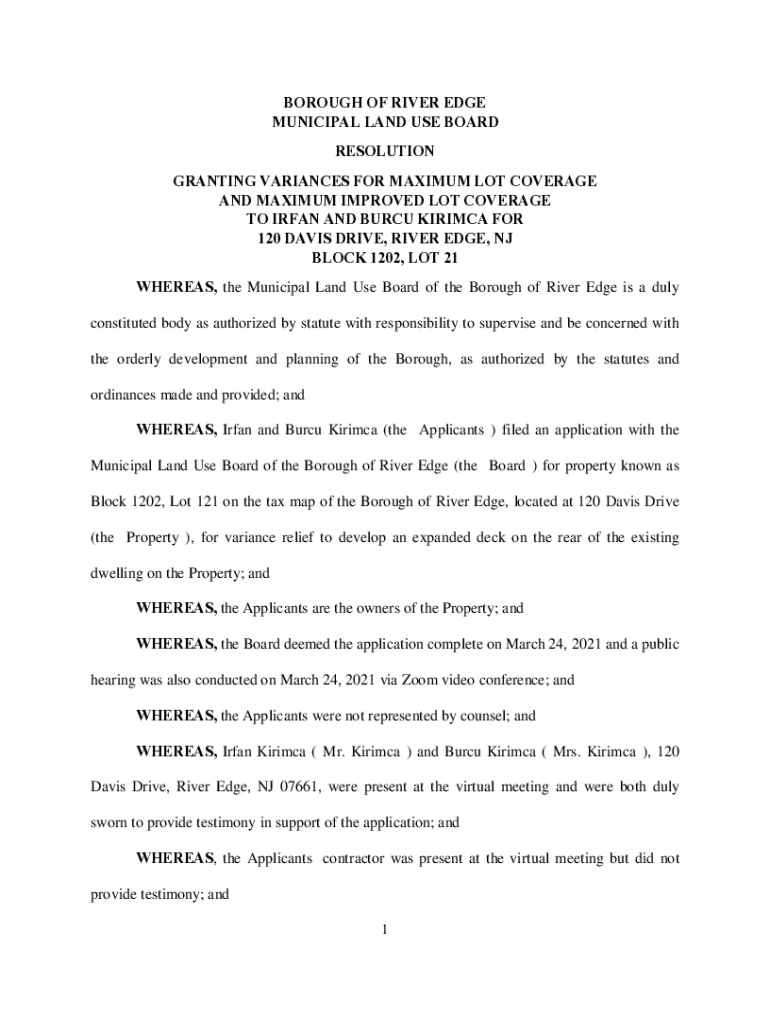 BOROUGH OF RIVER EDGE
MUNICIPAL LAND USE BOARD

RESOLUTION

GRANTING VARIANCES FOR MAXIMUM LOT COVERAGE
AND MAXIMUM IMPROVED LOT COVERAGE
TO IRFAN AND BURCU KIRIMCA FOR
120 DAVIS DRIVE, RIVER EDGE, NJ
BLOCK 1202, LOT 21

WHEREAS, the Municipal Land Use Board of the Borough of River Edge is a duly constituted body as authorized by statute with responsibility to supervise and be concerned with the orderly development and planning of the Borough, as authorized by the statutes and ordinances made and provided; and

WHEREAS, Irfan and Burcu Kirimca (the Applicants ) filed an application with the Municipal Land Use Board of the Borough of River Edge (the Board ) for property known as Block 1202, Lot 121 on the tax map of the Borough of River Edge, located at 120 Davis Drive (the Property ), for variance relief to develop an expanded deck on the rear of the existing dwelling on the Property; and

WHEREAS, the Applicants are the owners of the Property; and

WHEREAS, the Board deemed the application complete on March 24, 2021 and a public hearing was also conducted on March 24, 2021 via Zoom video conference; and

WHEREAS, the Applicants were not represented by counsel; and

WHEREAS, Irfan Kirimca ( Mr. Kirimca ) and Burcu Kirimca ( Mrs. Kirimca ), 120 Davis Drive, River Edge, NJ 07661, were present at the virtual meeting and were both duly sworn to provide testimony in support of the application; and

WHEREAS, the Applicants contractor was present at the virtual meeting but did not provide testimony; and

1